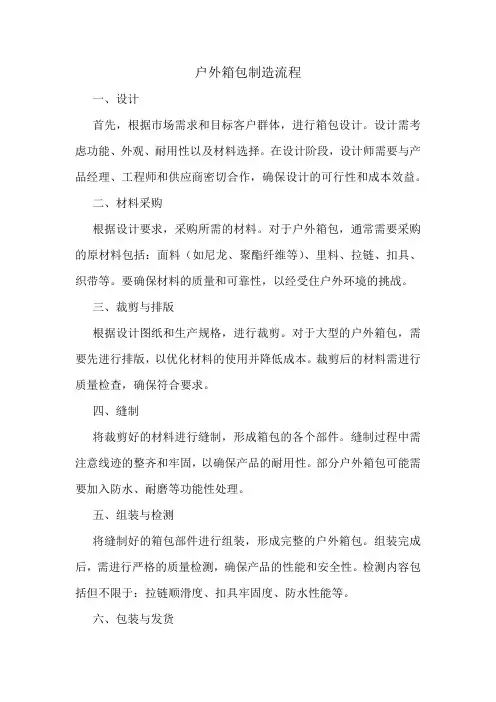 户外箱包制造流程

一、设计

首先，根据市场需求和目标客户群体，进行箱包设计。设计需考虑功能、外观、耐用性以及材料选择。在设计阶段，设计师需要与产品经理、工程师和供应商密切合作，确保设计的可行性和成本效益。

二、材料采购

根据设计要求，采购所需的材料。对于户外箱包，通常需要采购的原材料包括：面料（如尼龙、聚酯纤维等）、里料、拉链、扣具、织带等。要确保材料的质量和可靠性，以经受住户外环境的挑战。

三、裁剪与排版

根据设计图纸和生产规格，进行裁剪。对于大型的户外箱包，需要先进行排版，以优化材料的使用并降低成本。裁剪后的材料需进行质量检查，确保符合要求。

四、缝制

将裁剪好的材料进行缝制，形成箱包的各个部件。缝制过程中需注意线迹的整齐和牢固，以确保产品的耐用性。部分户外箱包可能需要加入防水、耐磨等功能性处理。

五、组装与检测

将缝制好的箱包部件进行组装，形成完整的户外箱包。组装完成后，需进行严格的质量检测，确保产品的性能和安全性。检测内容包括但不限于：拉链顺滑度、扣具牢固度、防水性能等。

六、包装与发货